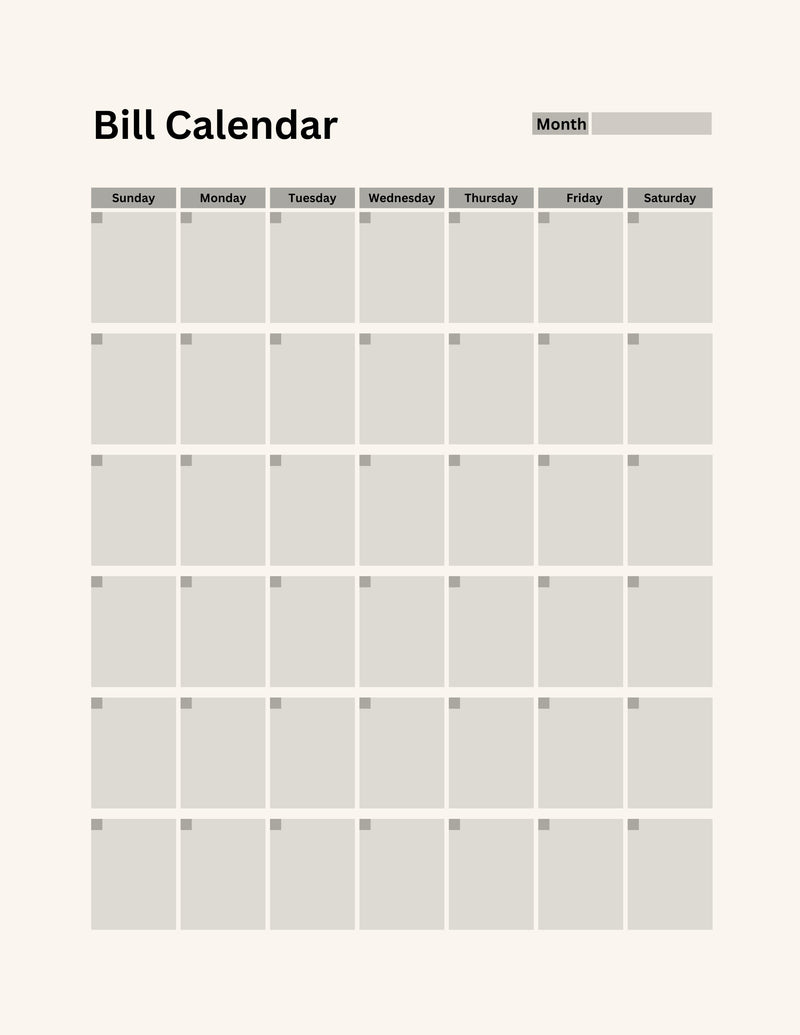 Bill Calendar

Month

| Sunday | Monday | Tuesday | Wednesday | Thursday | Friday | Saturday |
|---|---|---|---|---|---|---|
| | | | | | | |
| | | | | | | |
| | | | | | | |
| | | | | | | |
| | | | | | | |
| | | | | | | |